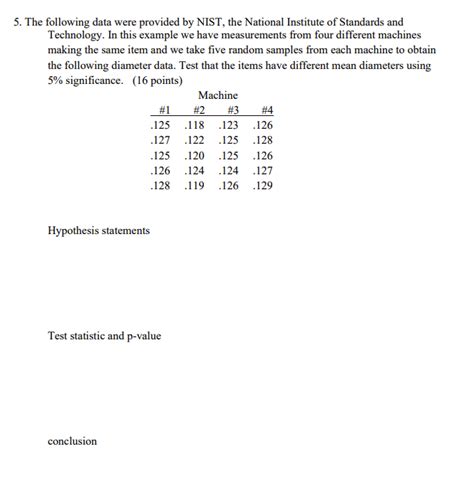 5. The following data were provided by NIST, the National Institute of Standards and Technology. In this example we have measurements from four different machines making the same item and we take five random samples from each machine to obtain the following diameter data. Test that the items have different mean diameters using 5% significance. (16 points)

Machine

| #1 | #2 | #3 | #4 |
|---|---|---|---|
| .125 | .118 | .123 | .126 |
| .127 | .122 | .125 | .128 |
| .125 | .120 | .125 | .126 |
| .126 | .124 | .124 | .127 |
| .128 | .119 | .126 | .129 |

Hypothesis statements

Test statistic and p-value

conclusion